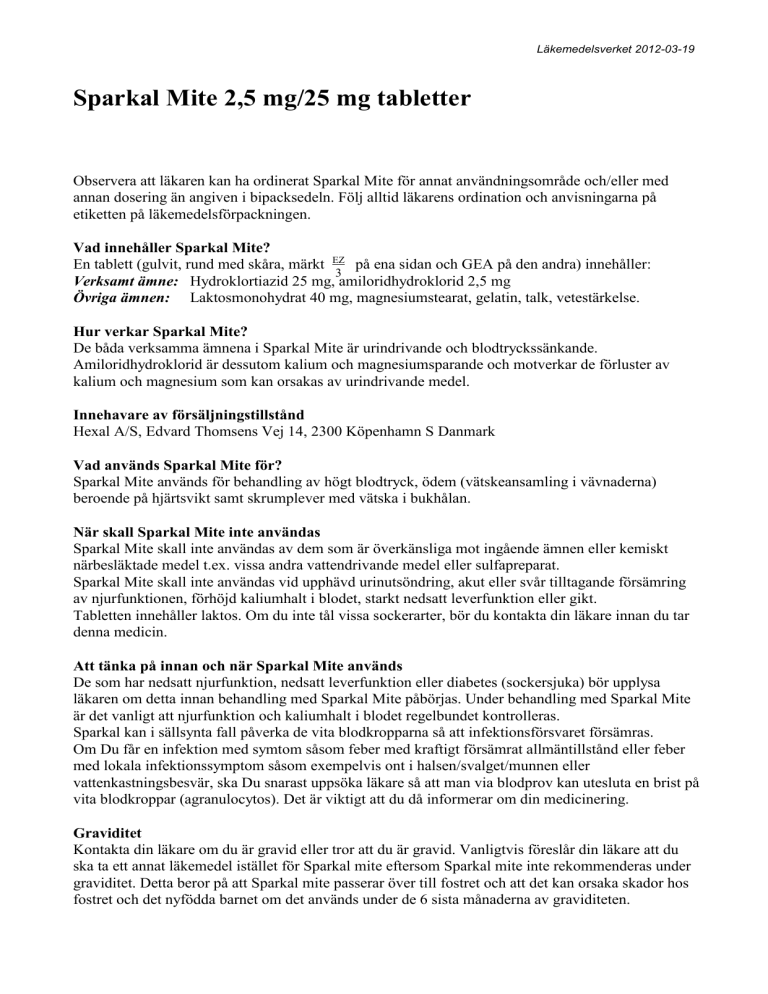 Läkemedelsverket 2012-03-19

Sparkal Mite 2,5 mg/25 mg tabletter

Observera att läkaren kan ha ordinerat Sparkal Mite för annat användningsområde och/eller med annan dosering än angiven i bipacksedeln. Följ alltid läkarens ordination och anvisningarna på etiketten på läkemedelsförpackningen.

Vad innehåller Sparkal Mite?
En tablett (gulvit, rund med skåra, märkt $\frac{EZ}{3}$ på ena sidan och GEA på den andra) innehåller:
Verksamt ämne: Hydroklortiazid 25 mg, amiloridhydroklorid 2,5 mg
Övriga ämnen: Laktosmonohydrat 40 mg, magnesiumstearat, gelatin, talk, vetestärkelse.

Hur verkar Sparkal Mite?
De båda verksamma ämnena i Sparkal Mite är urindrivande och blodtryckssänkande. Amiloridhydroklorid är dessutom kalium och magnesiumsparande och motverkar de förluster av kalium och magnesium som kan orsakas av urindrivande medel.

Innehavare av försäljningstillstånd
Hexal A/S, Edvard Thomsens Vej 14, 2300 Köpenhamn S Danmark

Vad används Sparkal Mite för?
Sparkal Mite används för behandling av högt blodtryck, ödem (vätskeansamling i vävnaderna) beroende på hjärtsvikt samt skrumplever med vätska i bukhålan.

När skall Sparkal Mite inte användas
Sparkal Mite skall inte användas av dem som är överkänsliga mot ingående ämnen eller kemiskt närbesläktade medel t.ex. vissa andra vattendrivande medel eller sulfapreparat.
Sparkal Mite skall inte användas vid upphävd urinutsöndring, akut eller svår tilltagande försämring av njurfunktionen, förhöjd kaliumhalt i blodet, starkt nedsatt leverfunktion eller gikt.
Tabletten innehåller laktos. Om du inte tål vissa sockerarter, bör du kontakta din läkare innan du tar denna medicin.

Att tänka på innan och när Sparkal Mite används
De som har nedsatt njurfunktion, nedsatt leverfunktion eller diabetes (sockersjuka) bör upplysa läkaren om detta innan behandling med Sparkal Mite påbörjas. Under behandling med Sparkal Mite är det vanligt att njurfunktion och kaliumhalt i blodet regelbundet kontrolleras.
Sparkal kan i sällsynta fall påverka de vita blodkropparna så att infektionsförsvaret försämras.
Om Du får en infektion med symtom såsom feber med kraftigt försämrat allmäntillstånd eller feber med lokala infektionssymptom såsom exempelvis ont i halsen/svalget/munnen eller vattenkastningsbesvär, ska Du snarast uppsöka läkare så att man via blodprov kan utesluta en brist på vita blodkroppar (agranulocytos). Det är viktigt att du då informerar om din medicinering.

Graviditet
Kontakta din läkare om du är gravid eller tror att du är gravid. Vanligtvis föreslår din läkare att du ska ta ett annat läkemedel istället för Sparkal mite eftersom Sparkal mite inte rekommenderas under graviditet. Detta beror på att Sparkal mite passerar över till fostret och att det kan orsaka skador hos fostret och det nyfödda barnet om det används under de 6 sista månaderna av graviditeten.